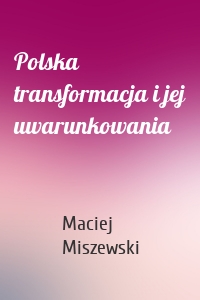 Polska transformacja i jej uwarunkowania

Maciej Miszewski